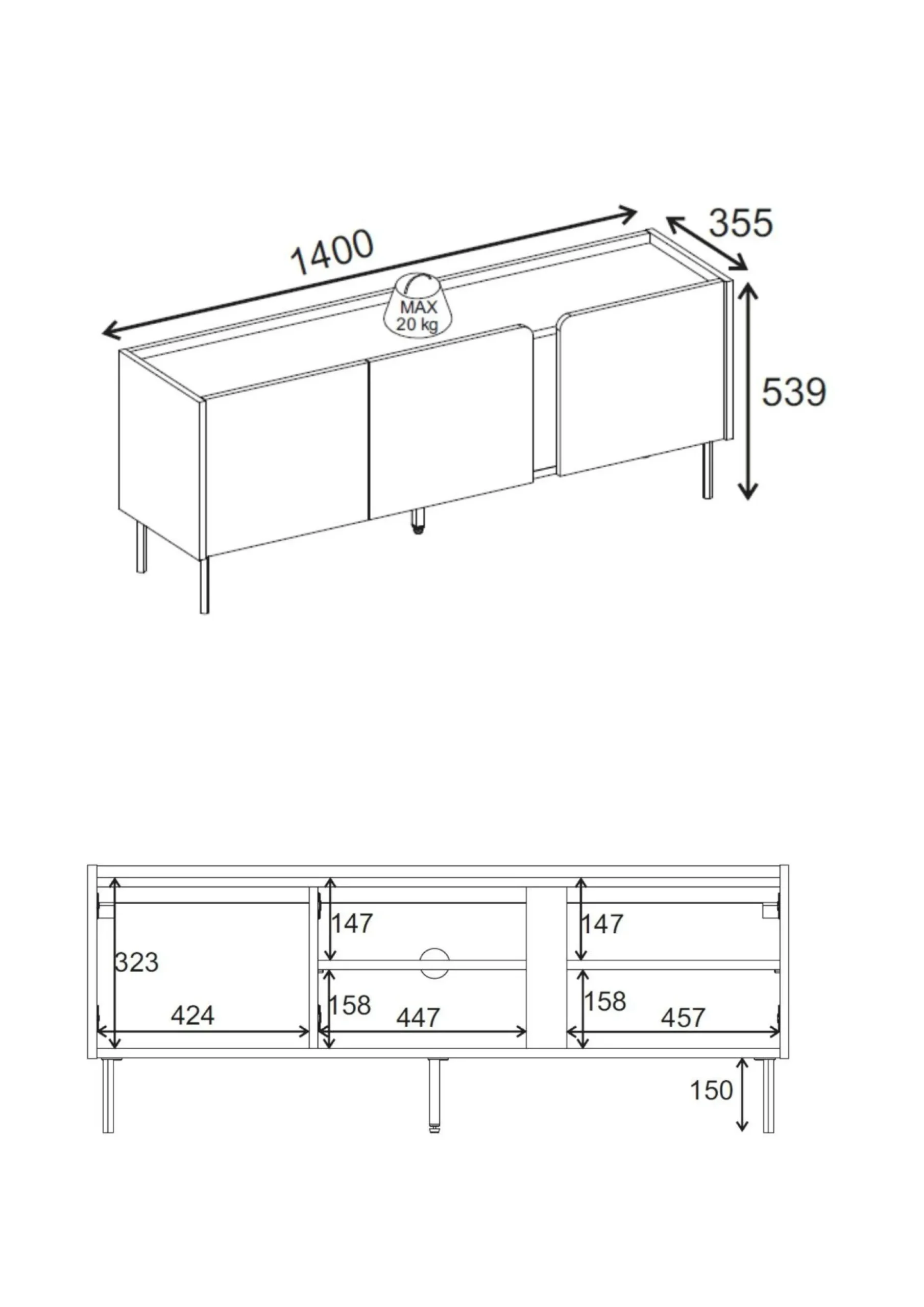 1400
355
MAX
20 kg
539

147
147
323
158
158
424
447
457
150